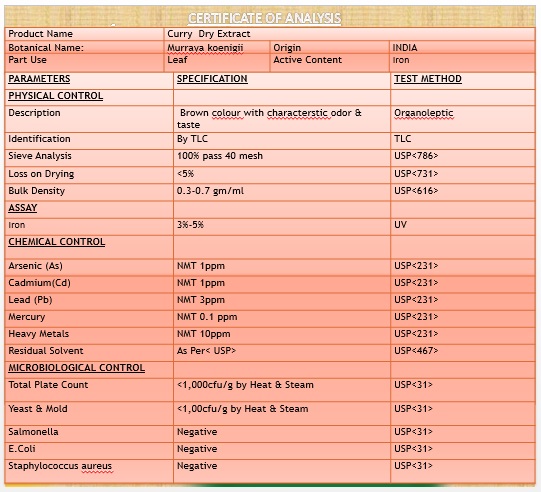 CERTIFICATE OF ANALYSIS

| Product Name | Curry Dry Extract | | |
|---|---|---|---|
| Botanical Name: | Murraya koenigii | Origin | INDIA |
| Part Use | Leaf | Active Content | Iron |

| PARAMETERS | SPECIFICATION | TEST METHOD |
|---|---|---|
| PHYSICAL CONTROL | | |
| Description | Brown colour with characterstic odor & taste | Organoleptic |
| Identification | By TLC | TLC |
| Sieve Analysis | 100% pass 40 mesh | USP<786> |
| Loss on Drying | <5% | USP<731> |
| Bulk Density | 0.3-0.7 gm/ml | USP<616> |
| ASSAY | | |
| Iron | 3%-5% | UV |
| CHEMICAL CONTROL | | |
| Arsenic (As) | NMT 1ppm | USP<231> |
| Cadmium(Cd) | NMT 1ppm | USP<231> |
| Lead (Pb) | NMT 3ppm | USP<231> |
| Mercury | NMT 0.1 ppm | USP<231> |
| Heavy Metals | NMT 10ppm | USP<231> |
| Residual Solvent | As Per< USP> | USP<467> |
| MICROBIOLOGICAL CONTROL | | |
| Total Plate Count | <1,000cfu/g by Heat & Steam | USP<31> |
| Yeast & Mold | <1,00cfu/g by Heat & Steam | USP<31> |
| Salmonella | Negative | USP<31> |
| E.Coli | Negative | USP<31> |
| Staphylococcus aureus | Negative | USP<31> |